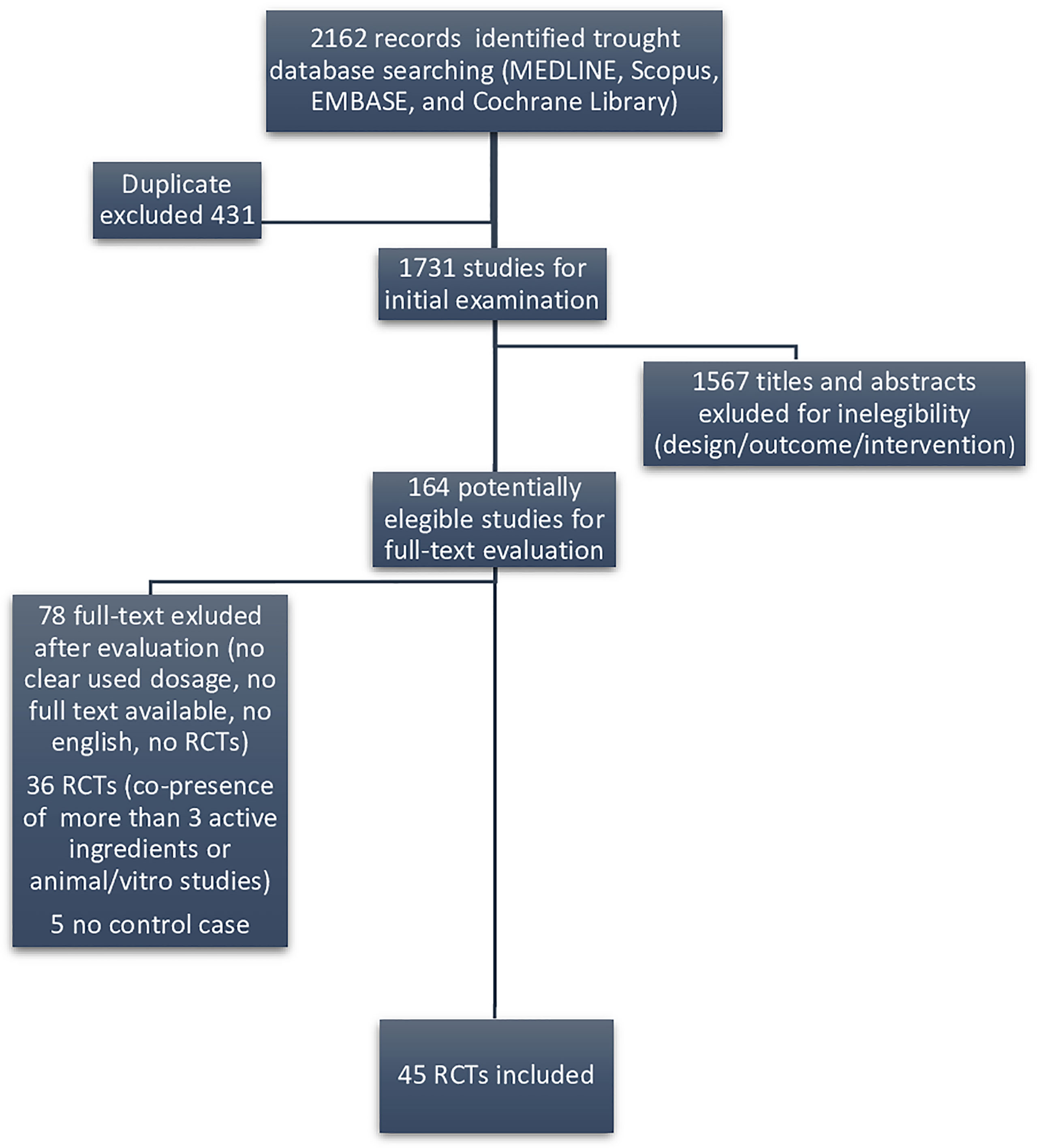 2162 records identified trought database searching (MEDLINE, Scopus, EMBASE, and Cochrane Library)

Duplicate excluded 431

1731 studies for initial examination

1567 titles and abstracts exluded for inelegibility (design/outcome/intervention)

164 potentially elegible studies for full-text evaluation

78 full-text exluded after evaluation (no clear used dosage, no full text available, no english, no RCTs)

36 RCTs (co-presence of more than 3 active ingredients or animal/vitro studies)

5 no control case

45 RCTs included